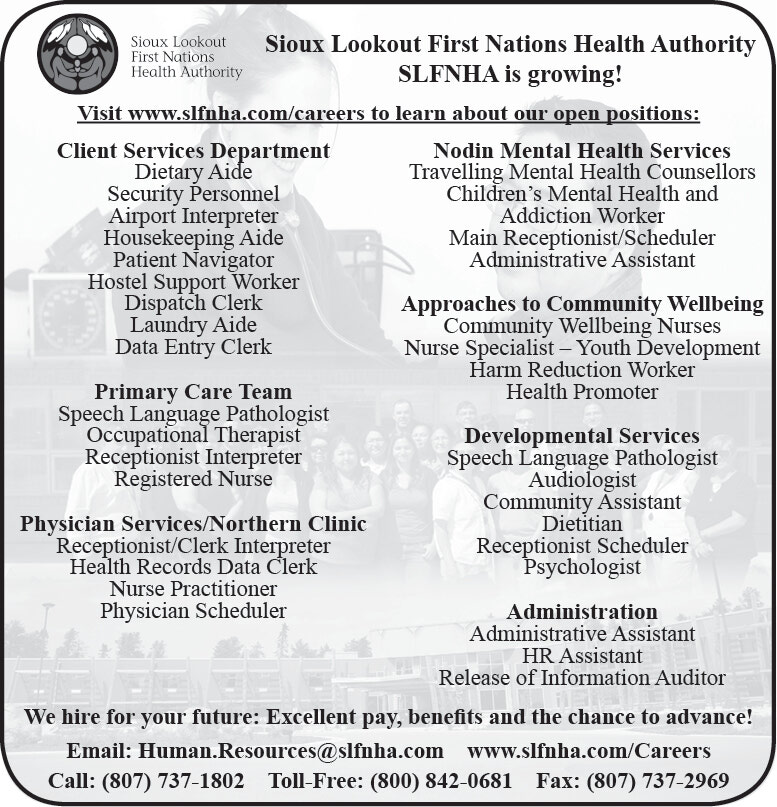 Sioux Lookout First Nations Health Authority

Sioux Lookout First Nations Health Authority
SLFNHA is growing!

Visit www.slfnha.com/careers to learn about our open positions:

Client Services Department
Dietary Aide
Security Personnel
Airport Interpreter
Housekeeping Aide
Patient Navigator
Hostel Support Worker
Dispatch Clerk
Laundry Aide
Data Entry Clerk

Primary Care Team
Speech Language Pathologist
Occupational Therapist
Receptionist Interpreter
Registered Nurse

Physician Services/Northern Clinic
Receptionist/Clerk Interpreter
Health Records Data Clerk
Nurse Practitioner
Physician Scheduler

Nodin Mental Health Services
Travelling Mental Health Counsellors
Children's Mental Health and Addiction Worker
Main Receptionist/Scheduler
Administrative Assistant

Approaches to Community Wellbeing
Community Wellbeing Nurses
Nurse Specialist – Youth Development
Harm Reduction Worker
Health Promoter

Developmental Services
Speech Language Pathologist
Audiologist
Community Assistant
Dietitian
Receptionist Scheduler
Psychologist

Administration
Administrative Assistant
HR Assistant
Release of Information Auditor

We hire for your future: Excellent pay, benefits and the chance to advance!

Email: Human.Resources@slfnha.com www.slfnha.com/Careers

Call: (807) 737-1802 Toll-Free: (800) 842-0681 Fax: (807) 737-2969